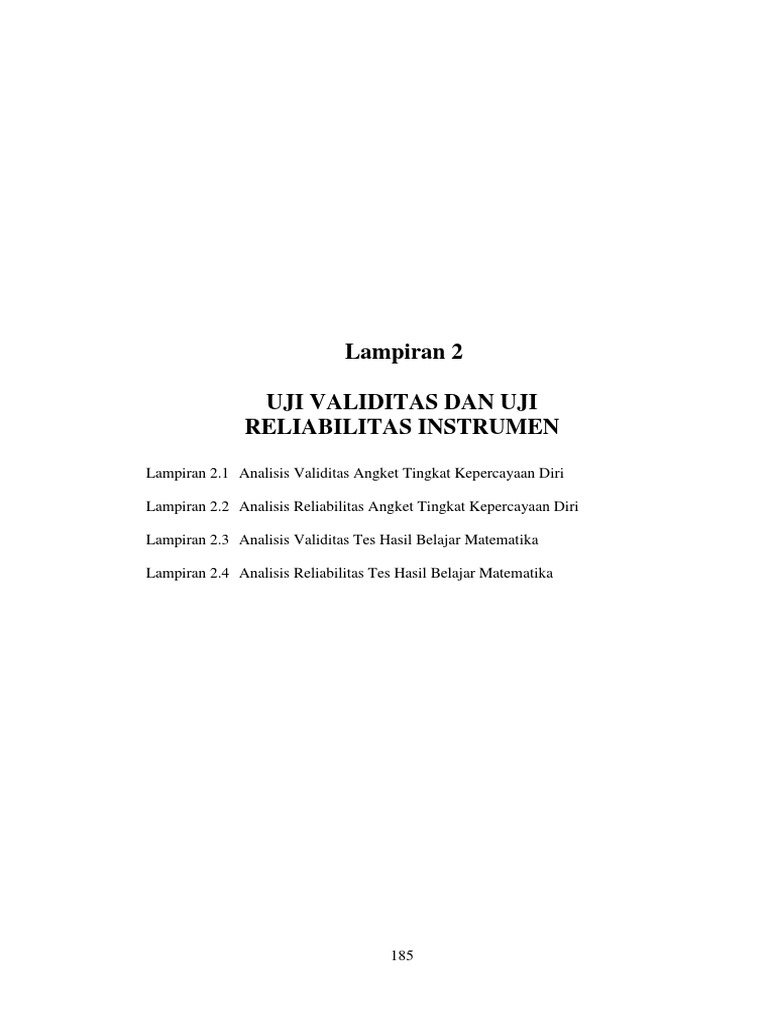 Lampiran 2

UJI VALIDITAS DAN UJI RELIABILITAS INSTRUMEN

Lampiran 2.1 Analisis Validitas Angket Tingkat Kepercayaan Diri

Lampiran 2.2 Analisis Reliabilitas Angket Tingkat Kepercayaan Diri

Lampiran 2.3 Analisis Validitas Tes Hasil Belajar Matematika

Lampiran 2.4 Analisis Reliabilitas Tes Hasil Belajar Matematika

185